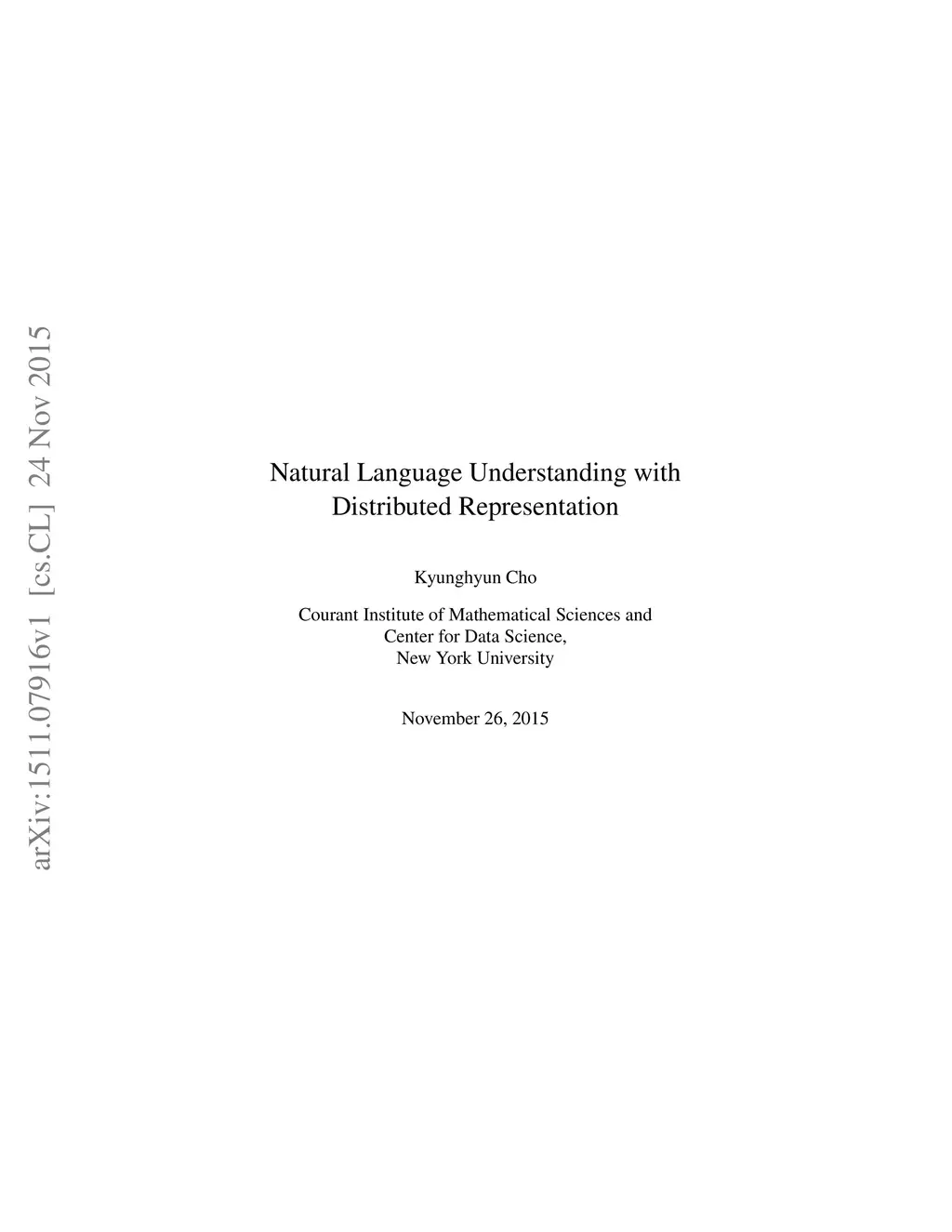 arXiv:1511.07916v1 [cs.CL] 24 Nov 2015

Natural Language Understanding with Distributed Representation

Kyunghyun Cho

Courant Institute of Mathematical Sciences and Center for Data Science, New York University

November 26, 2015